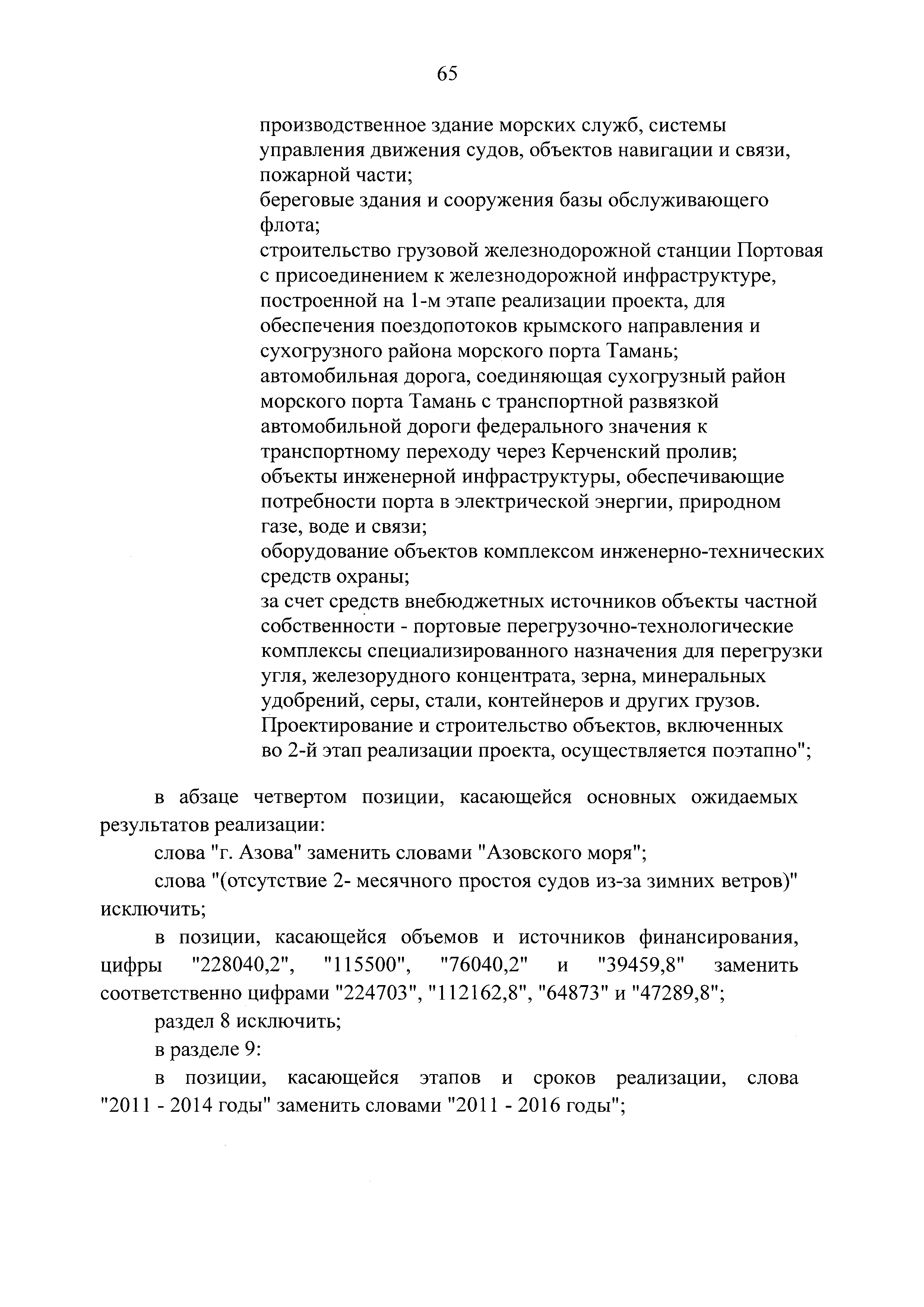 65

производственное здание морских служб, системы управления движения судов, объектов навигации и связи, пожарной части;
береговые здания и сооружения базы обслуживающего флота;
строительство грузовой железнодорожной станции Портовая с присоединением к железнодорожной инфраструктуре, построенной на 1-м этапе реализации проекта, для обеспечения поездопотоков крымского направления и сухогрузного района морского порта Тамань;
автомобильная дорога, соединяющая сухогрузный район морского порта Тамань с транспортной развязкой автомобильной дороги федерального значения к транспортному переходу через Керченский пролив;
объекты инженерной инфраструктуры, обеспечивающие потребности порта в электрической энергии, природном газе, воде и связи;
оборудование объектов комплексом инженерно-технических средств охраны;
за счет средств внебюджетных источников объекты частной собственности - портовые перегрузочно-технологические комплексы специализированного назначения для перегрузки угля, железорудного концентрата, зерна, минеральных удобрений, серы, стали, контейнеров и других грузов.
Проектирование и строительство объектов, включенных во 2-й этап реализации проекта, осуществляется поэтапно";

в абзаце четвертом позиции, касающейся основных ожидаемых результатов реализации:

слова "г. Азова" заменить словами "Азовского моря";

слова "(отсутствие 2- месячного простоя судов из-за зимних ветров)" исключить;

в позиции, касающейся объемов и источников финансирования, цифры "228040,2", "115500", "76040,2" и "39459,8" заменить соответственно цифрами "224703", "112162,8", "64873" и "47289,8";

раздел 8 исключить;

в разделе 9:

в позиции, касающейся этапов и сроков реализации, слова "2011 - 2014 годы" заменить словами "2011 - 2016 годы";